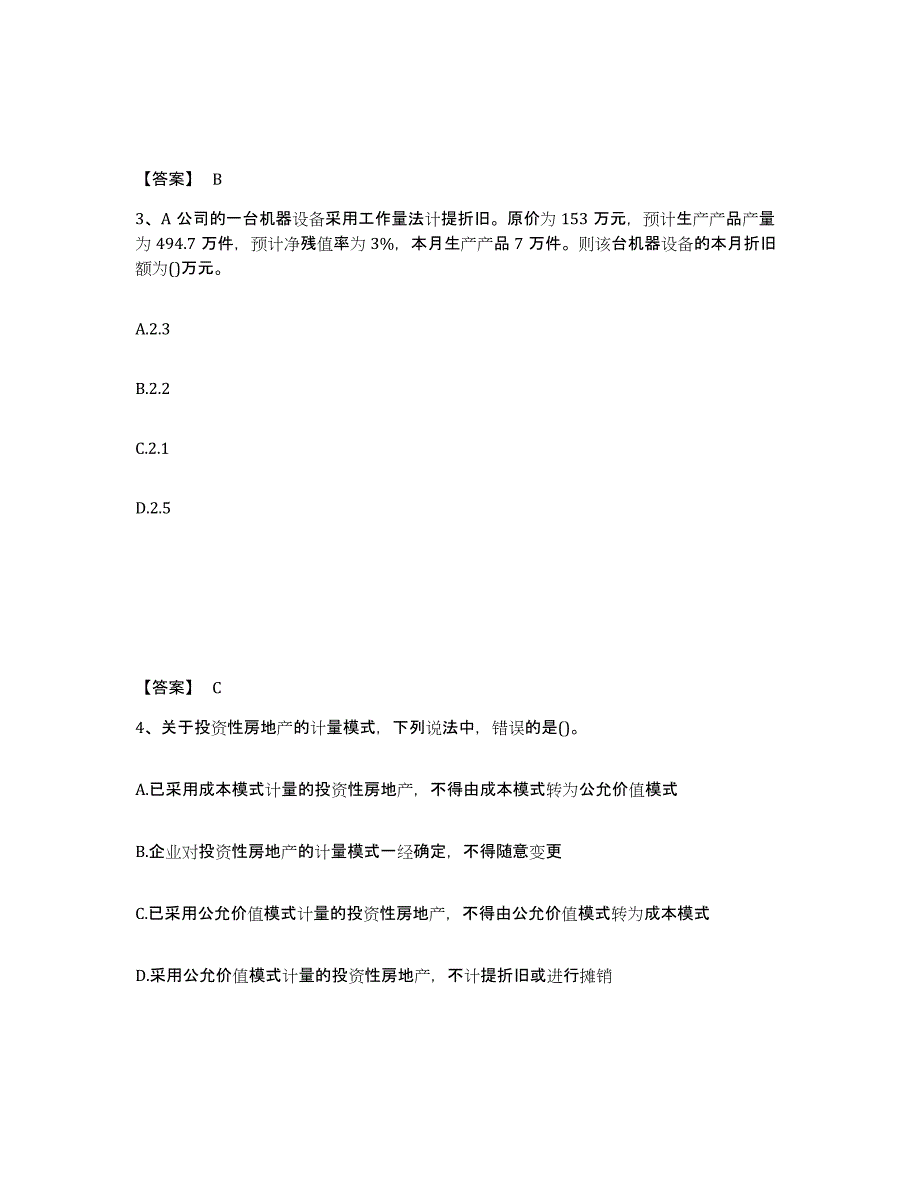 【答案】 B

3、A 公司的一台机器设备采用工作量法计提折旧。原价为 153 万元，预计生产产品产量为 494.7 万件，预计净残值率为 3%，本月生产产品 7 万件。则该台机器设备的本月折旧额为()万元。

A.2.3

B.2.2

C.2.1

D.2.5

【答案】 C

4、关于投资性房地产的计量模式，下列说法中，错误的是()。

A.已采用成本模式计量的投资性房地产，不得由成本模式转为公允价值模式

B.企业对投资性房地产的计量模式一经确定，不得随意变更

C.已采用公允价值模式计量的投资性房地产，不得由公允价值模式转为成本模式

D.采用公允价值模式计量的投资性房地产，不计提折旧或进行摊销